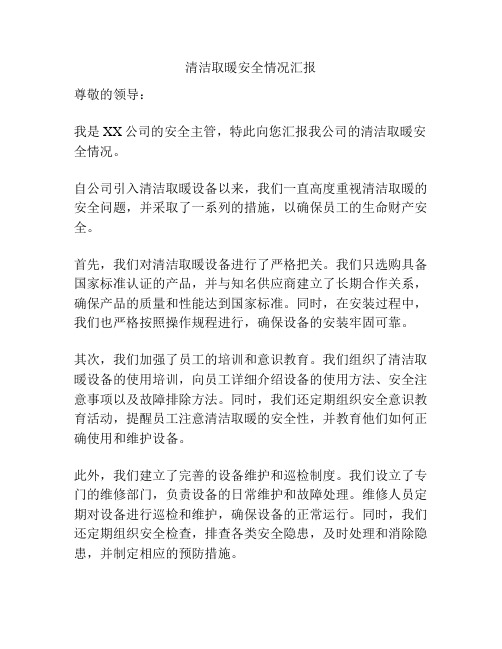 清洁取暖安全情况汇报

尊敬的领导：

我是XX公司的安全主管，特此向您汇报我公司的清洁取暖安全情况。

自公司引入清洁取暖设备以来，我们一直高度重视清洁取暖的安全问题，并采取了一系列的措施，以确保员工的生命财产安全。

首先，我们对清洁取暖设备进行了严格把关。我们只选购具备国家标准认证的产品，并与知名供应商建立了长期合作关系，确保产品的质量和性能达到国家标准。同时，在安装过程中，我们也严格按照操作规程进行，确保设备的安装牢固可靠。

其次，我们加强了员工的培训和意识教育。我们组织了清洁取暖设备的使用培训，向员工详细介绍设备的使用方法、安全注意事项以及故障排除方法。同时，我们还定期组织安全意识教育活动，提醒员工注意清洁取暖的安全性，并教育他们如何正确使用和维护设备。

此外，我们建立了完善的设备维护和巡检制度。我们设立了专门的维修部门，负责设备的日常维护和故障处理。维修人员定期对设备进行巡检和维护，确保设备的正常运行。同时，我们还定期组织安全检查，排查各类安全隐患，及时处理和消除隐患，并制定相应的预防措施。